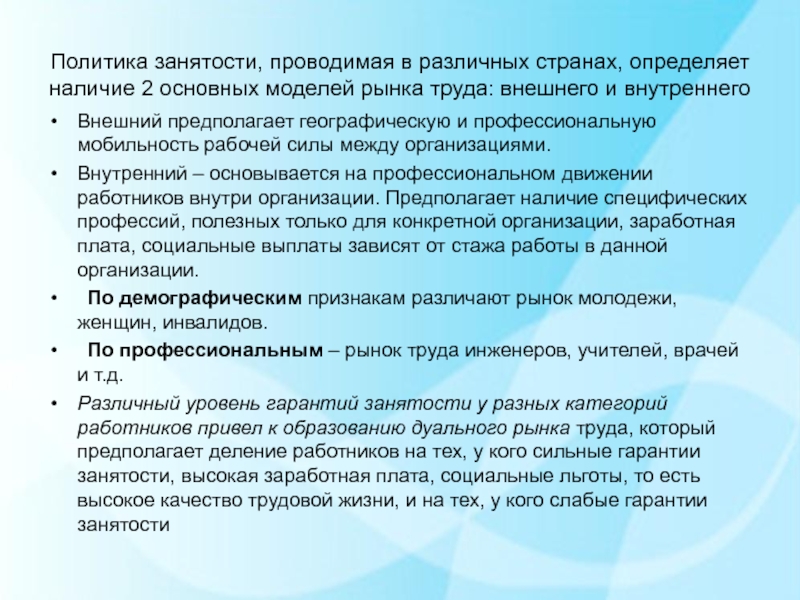 Политика занятости, проводимая в различных странах, определяет наличие 2 основных моделей рынка труда: внешнего и внутреннего

• Внешний предполагает географическую и профессиональную мобильность рабочей силы между организациями.

• Внутренний – основывается на профессиональном движении работников внутри организации. Предполагает наличие специфических профессий, полезных только для конкретной организации, заработная плата, социальные выплаты зависят от стажа работы в данной организации.

• По демографическим признакам различают рынок молодежи, женщин, инвалидов.

• По профессиональным – рынок труда инженеров, учителей, врачей и т.д.

• Различный уровень гарантий занятости у разных категорий работников привел к образованию дуального рынка труда, который предполагает деление работников на тех, у кого сильные гарантии занятости, высокая заработная плата, социальные льготы, то есть высокое качество трудовой жизни, и на тех, у кого слабые гарантии занятости